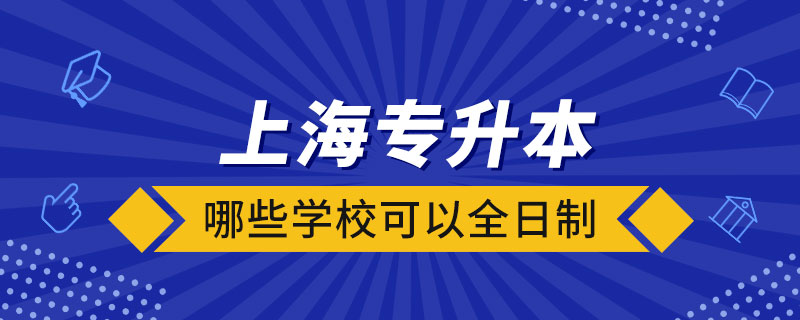 上海专升本

哪些学校可以全日制